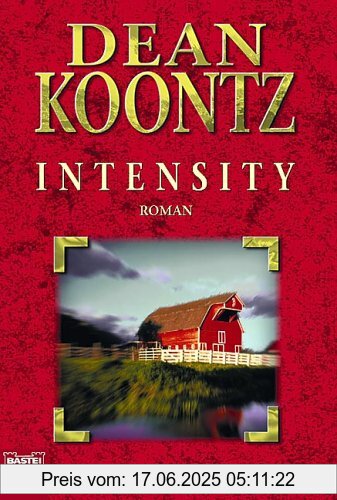 DEAN KOONTZ

INTENSITY

ROMAN

BASTEI

Preis vom: 17.06.2025 05:11:22